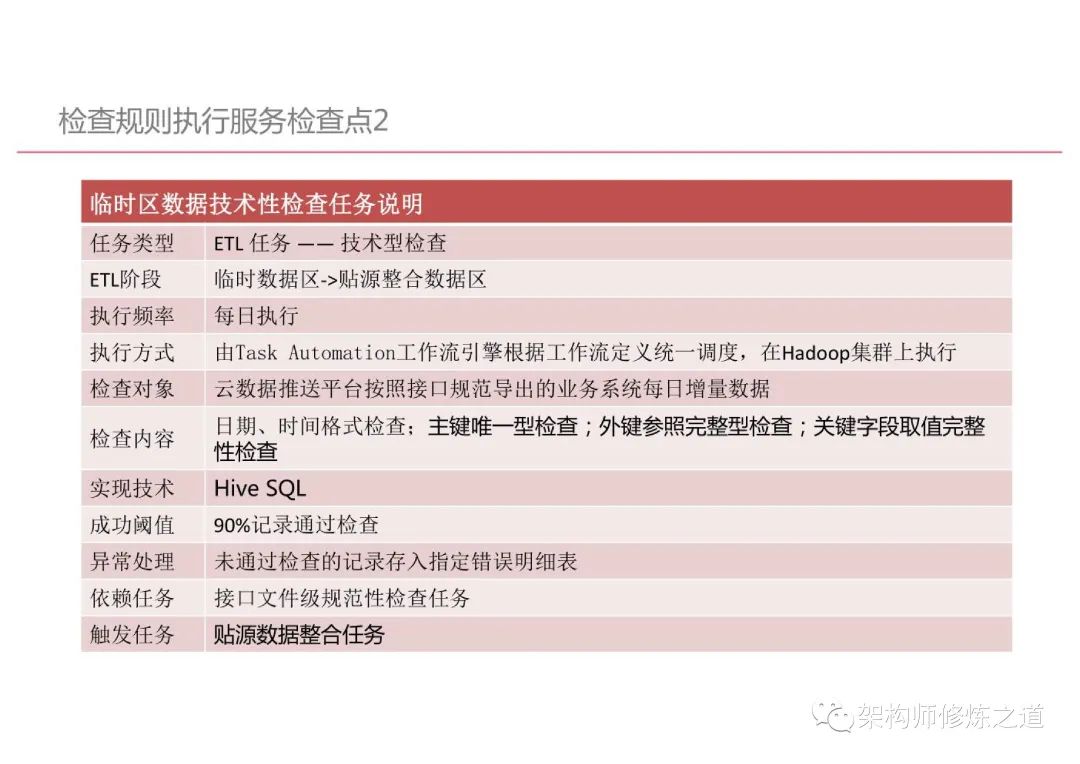 检查规则执行服务检查点2

| 临时区数据技术性检查任务说明 | |
|---|---|
| 任务类型 | ETL 任务 —— 技术型检查 |
| ETL阶段 | 临时数据区->贴源整合数据区 |
| 执行频率 | 每日执行 |
| 执行方式 | 由Task Automation工作流引擎根据工作流定义统一调度，在Hadoop集群上执行 |
| 检查对象 | 云数据推送平台按照接口规范导出的业务系统每日增量数据 |
| 检查内容 | 日期、时间格式检查；主键唯一型检查；外键参照完整型检查；关键字段取值完整性检查 |
| 实现技术 | Hive SQL |
| 成功阈值 | 90%记录通过检查 |
| 异常处理 | 未通过检查的记录存入指定错误明细表 |
| 依赖任务 | 接口文件级规范性检查任务 |
| 触发任务 | 贴源数据整合任务 |

架构师修炼之道